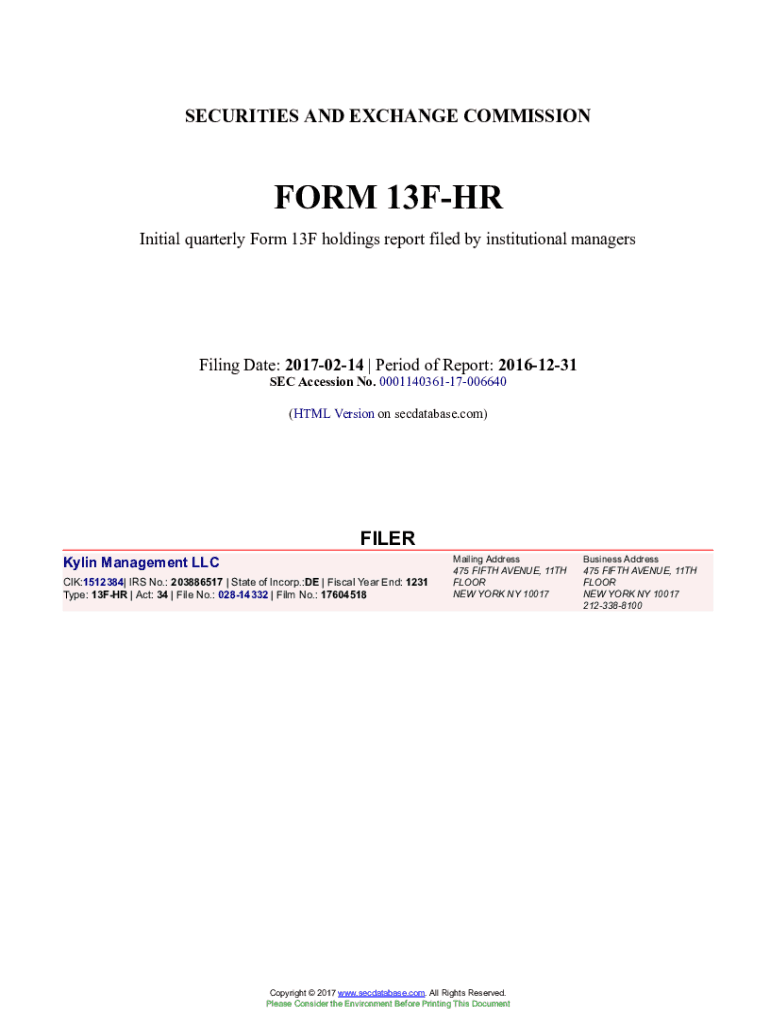 SECURITIES AND EXCHANGE COMMISSION

FORM 13F-HR

Initial quarterly Form 13F holdings report filed by institutional managers

Filing Date: 2017-02-14 | Period of Report: 2016-12-31
SEC Accession No. 0001140361-17-006640

(HTML Version on secdatabase.com)

FILER

Kylin Management LLC

CIK:1512384| IRS No.: 203886517 | State of Incorp.:DE | Fiscal Year End: 1231
Type: 13F-HR | Act: 34 | File No.: 028-14332 | Film No.: 17604518

Mailing Address
475 FIFTH AVENUE, 11TH FLOOR
NEW YORK NY 10017

Business Address
475 FIFTH AVENUE, 11TH FLOOR
NEW YORK NY 10017
212-338-8100

Copyright © 2017 www.secdatabase.com. All Rights Reserved.
Please Consider the Environment Before Printing This Document